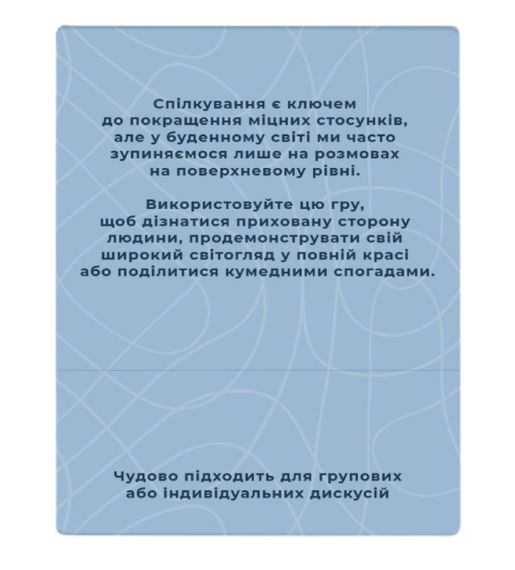 Спілкування є ключем до покращення міцних стосунків, але у буденному світі ми часто зупиняємося лише на розмовах на поверхневому рівні.

Використовуйте цю гру, щоб дізнатися приховану сторону людини, продемонструвати свій широкий світогляд у повній красі або поділитися кумедними спогадами.

Чудово підходить для групових або індивідуальних дискусій